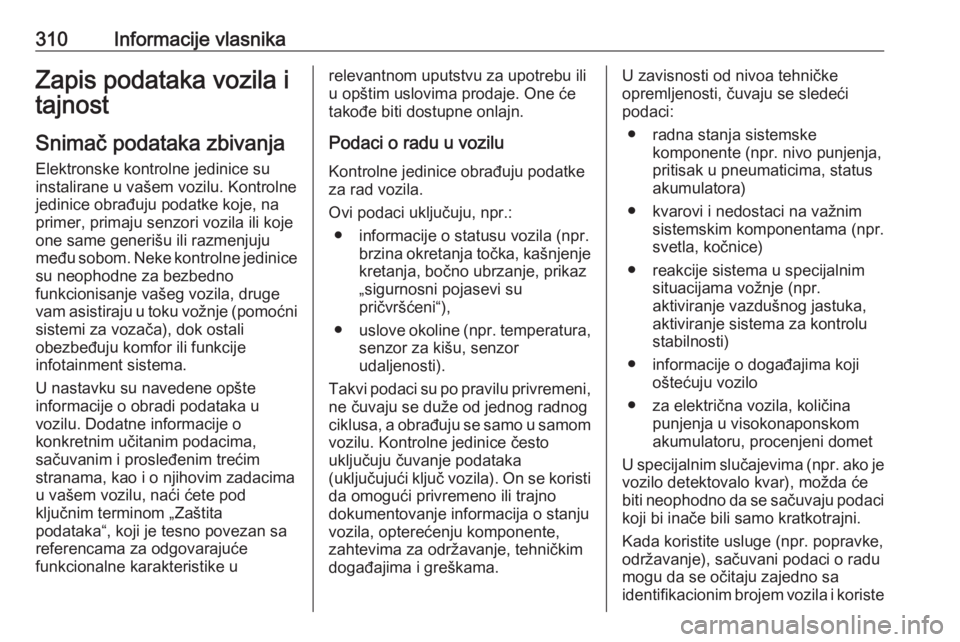 310 Informacije vlasnika

Zapis podataka vozila i tajnost

Snimač podataka zbivanja

Elektronske kontrolne jedinice su instalirane u vašem vozilu. Kontrolne jedinice obrađuju podatke koje, na primer, primaju senzori vozila ili koje one same generišu ili razmenjuju među sobom. Neke kontrolne jedinice su neophodne za bezbedno funkcionisanje vašeg vozila, druge vam asistiraju u toku vožnje (pomoćni sistemi za vozača), dok ostali obezbeđuju komfor ili funkcije infotainment sistema.

U nastavku su navedene opšte informacije o obradi podataka u vozilu. Dodatne informacije o konkretnim učitanim podacima, sačuvanim i prosleđenim trećim stranama, kao i o njihovim zadacima u vašem vozilu, naći ćete pod ključnim terminom „Zaštita podataka“, koji je tesno povezan sa referencama za odgovarajuće funkcionalne karakteristike u relevantnom uputstvu za upotrebu ili u opštim uslovima prodaje. One će takođe biti dostupne onlajn.

Podaci o radu u vozilu

Kontrolne jedinice obrađuju podatke za rad vozila.

Ovi podaci uključuju, npr.:

● informacije o statusu vozila (npr. brzina okretanja točka, kašnjenje kretanja, bočno ubrzanje, prikaz „sigurnosni pojasevi su pričvršćeni“),

● uslove okoline (npr. temperatura, senzor za kišu, senzor udaljenosti).

Takvi podaci su po pravilu privremeni, ne čuvaju se duže od jednog radnog ciklusa, a obrađuju se samo u samom vozilu. Kontrolne jedinice često uključuju čuvanje podataka (uključujući ključ vozila). On se koristi da omogući privremeno ili trajno dokumentovanje informacija o stanju vozila, opterećenju komponente, zahtevima za održavanje, tehničkim događajima i greškama.

U zavisnosti od nivoa tehničke opremljenosti, čuvaju se sledeći podaci:

● radna stanja sistemske komponente (npr. nivo punjenja, pritisak u pneumaticima, status akumulatora)

● kvarovi i nedostaci na važnim sistemskim komponentama (npr. svetla, kočnice)

● reakcije sistema u specijalnim situacijama vožnje (npr. aktiviranje vazdušnog jastuka, aktiviranje sistema za kontrolu stabilnosti)

● informacije o događajima koji oštećuju vozilo

● za električna vozila, količina punjenja u visokonaponskom akumulatoru, procenjeni domet

U specijalnim slučajevima (npr. ako je vozilo detektovalo kvar), možda će biti neophodno da se sačuvaju podaci koji bi inače bili samo kratkotrajni.

Kada koristite usluge (npr. popravke, održavanje), sačuvani podaci o radu mogu da se očitaju zajedno sa identifikacionim brojem vozila i koriste

carmanualsonline.info